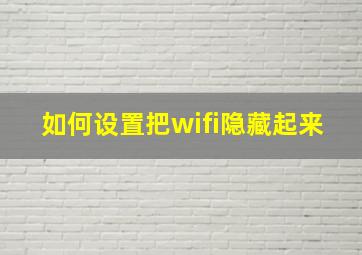 如何设置把wifi隐藏起来